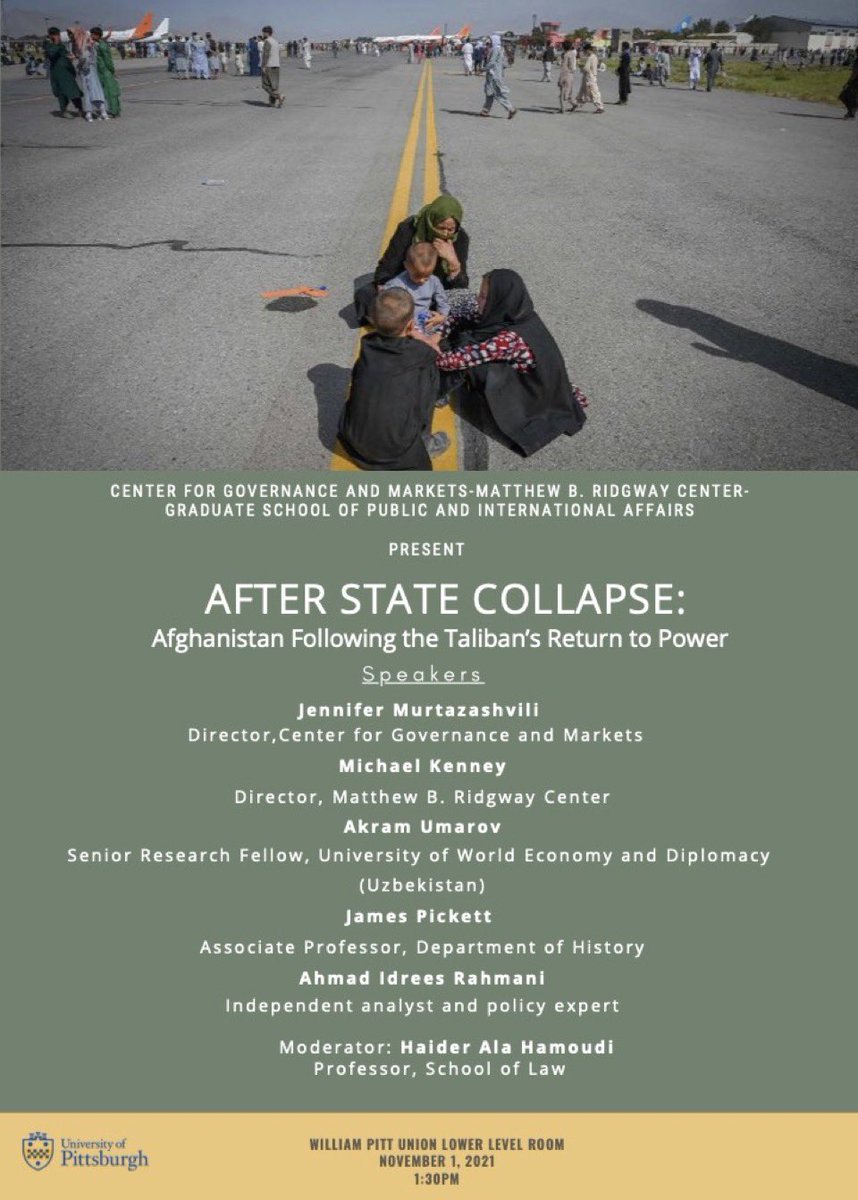 CENTER FOR GOVERNANCE AND MARKETS-MATTHEW B. RIDGWAY CENTER-GRADUATE SCHOOL OF PUBLIC AND INTERNATIONAL AFFAIRS

PRESENT

AFTER STATE COLLAPSE:
Afghanistan Following the Taliban's Return to Power

Speakers

Jennifer Murtazashvili
Director,Center for Governance and Markets

Michael Kenney
Director, Matthew B. Ridgway Center

Akram Umarov
Senior Research Fellow, University of World Economy and Diplomacy (Uzbekistan)

James Pickett
Associate Professor, Department of History

Ahmad Idrees Rahmani
Independent analyst and policy expert

Moderator: Haider Ala Hamoudi
Professor, School of Law

University of Pittsburgh

WILLIAM PITT UNION LOWER LEVEL ROOM
NOVEMBER 1, 2021
1:30PM